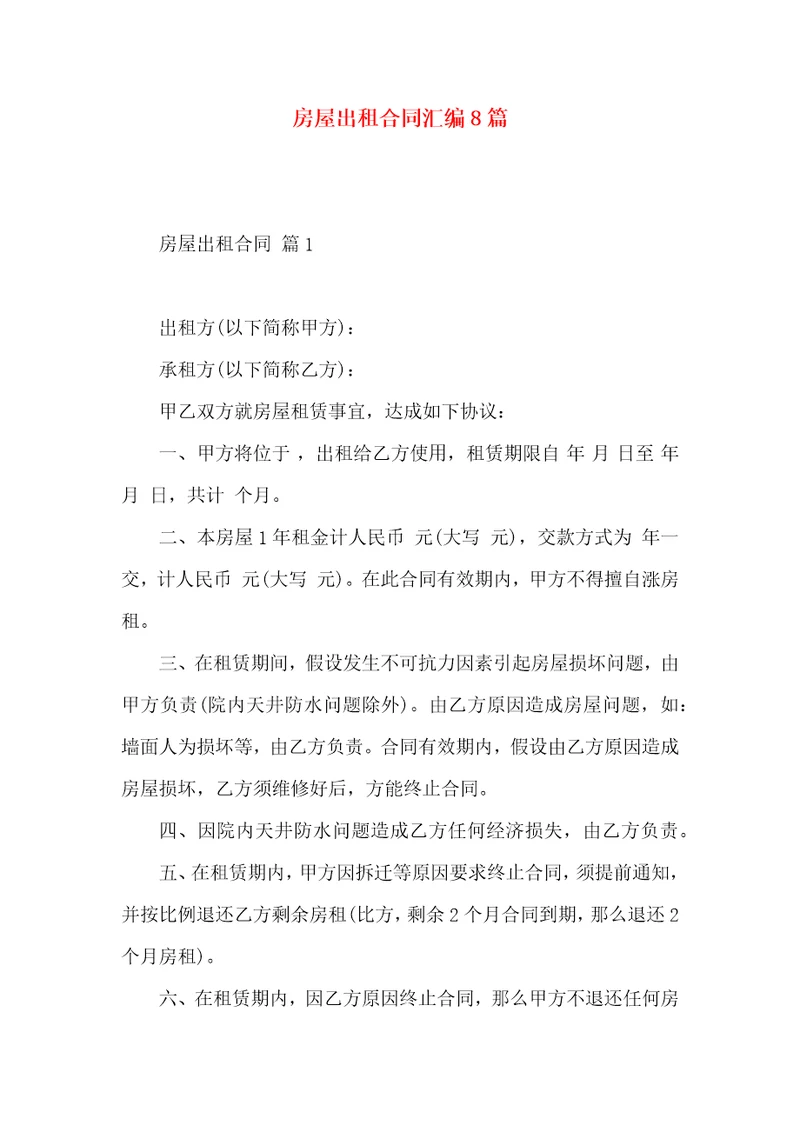 房屋出租合同汇编8篇

房屋出租合同 篇1

出租方(以下简称甲方)：

承租方(以下简称乙方)：

甲乙双方就房屋租赁事宜，达成如下协议：

一、甲方将位于 ，出租给乙方使用，租赁期限自 年 月 日至 年 月 日，共计 个月。

二、本房屋1年租金计人民币 元(大写 元)，交款方式为 年一交，计人民币 元(大写 元)。在此合同有效期内，甲方不得擅自涨房租。

三、在租赁期间，假设发生不可抗力因素引起房屋损坏问题，由甲方负责(院内天井防水问题除外)。由乙方原因造成房屋问题，如：墙面人为损坏等，由乙方负责。合同有效期内，假设由乙方原因造成房屋损坏，乙方须维修好后，方能终止合同。

四、因院内天井防水问题造成乙方任何经济损失，由乙方负责。

五、在租赁期内，甲方因拆迁等原因要求终止合同，须提前通知，并按比例退还乙方剩余房租(比方，剩余2个月合同到期，那么退还2个月房租)。

六、在租赁期内，因乙方原因终止合同，那么甲方不退还任何房